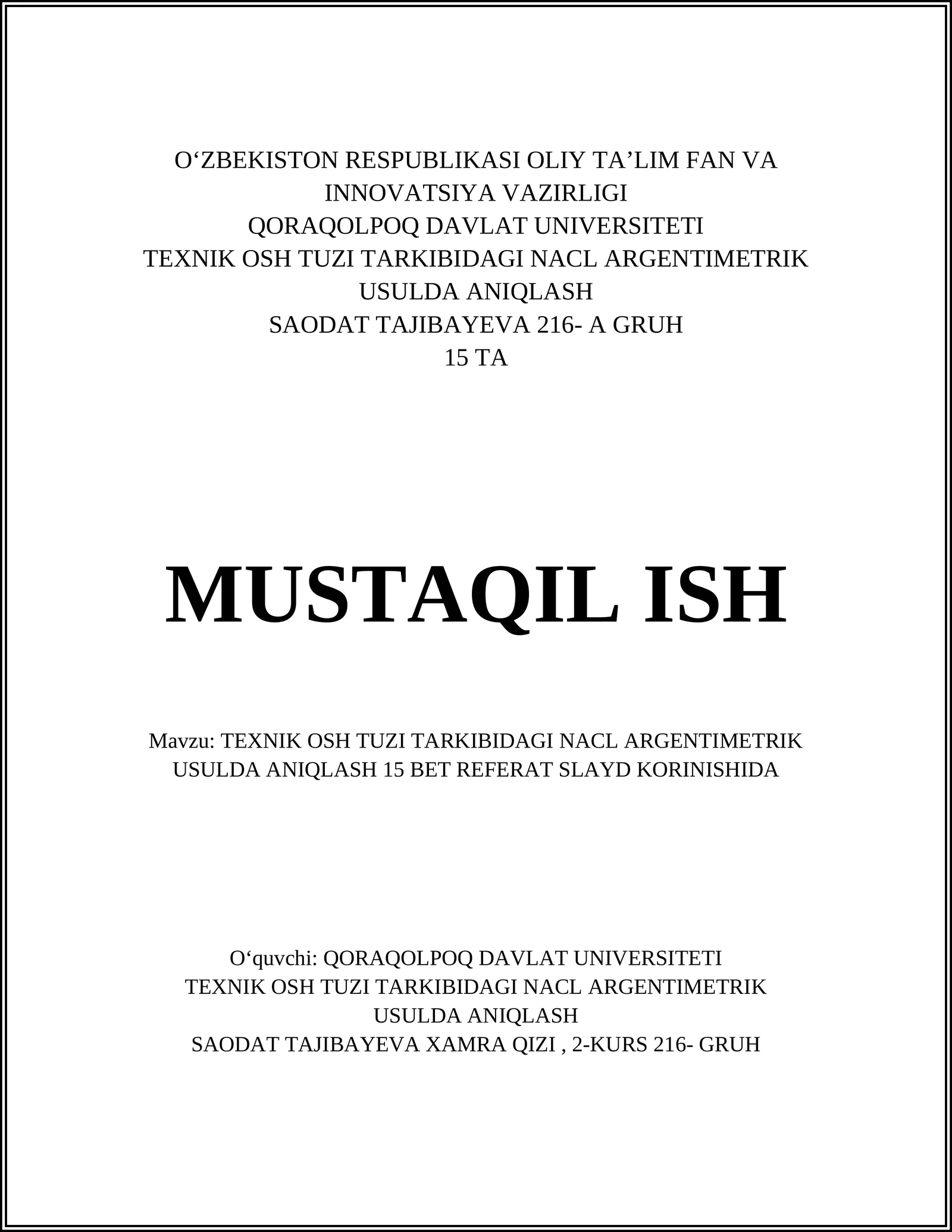 O‘ZBEKISTON RESPUBLIKASI OLIY TA’LIM FAN VA INNOVATSIYA VAZIRLIGI
QORAQOLPOQ DAVLAT UNIVERSITETI
TEXNIK OSH TUZI TARKIBIDAGI NACL ARGENTIMETRIK USULDA ANIQLASH
SAODAT TAJIBAYEVA 216- A GRUH
15 TA

MUSTAQIL ISH

Mavzu: TEXNIK OSH TUZI TARKIBIDAGI NACL ARGENTIMETRIK USULDA ANIQLASH 15 BET REFERAT SLAYD KORINISHIDA

O‘quvchi: QORAQOLPOQ DAVLAT UNIVERSITETI
TEXNIK OSH TUZI TARKIBIDAGI NACL ARGENTIMETRIK USULDA ANIQLASH
SAODAT TAJIBAYEVA XAMRA QIZI , 2-KURS 216- GRUH